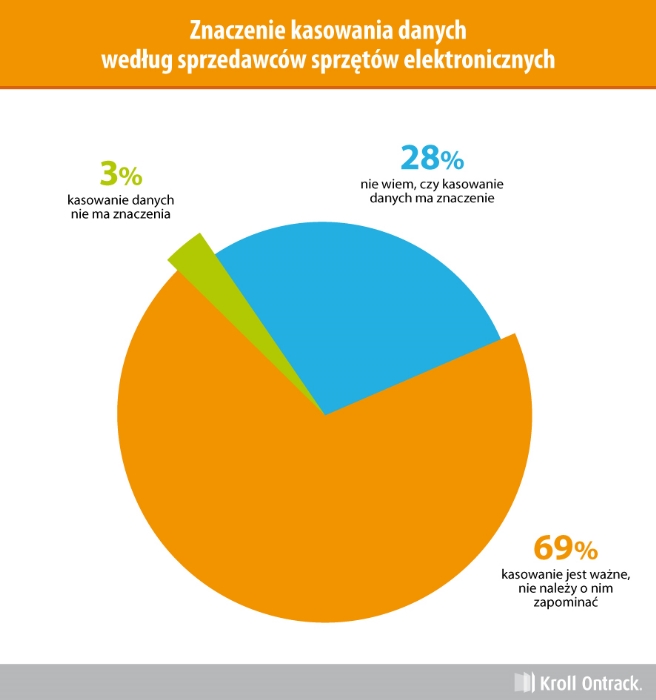 Znaczenie kasowania danych
według sprzedawców sprzętów elektronicznych

3%
kasowanie danych nie ma znaczenia

28%
nie wiem, czy kasowanie danych ma znaczenie

69%
kasowanie jest ważne, nie należy o nim zapominać

Kroll Ontrack.